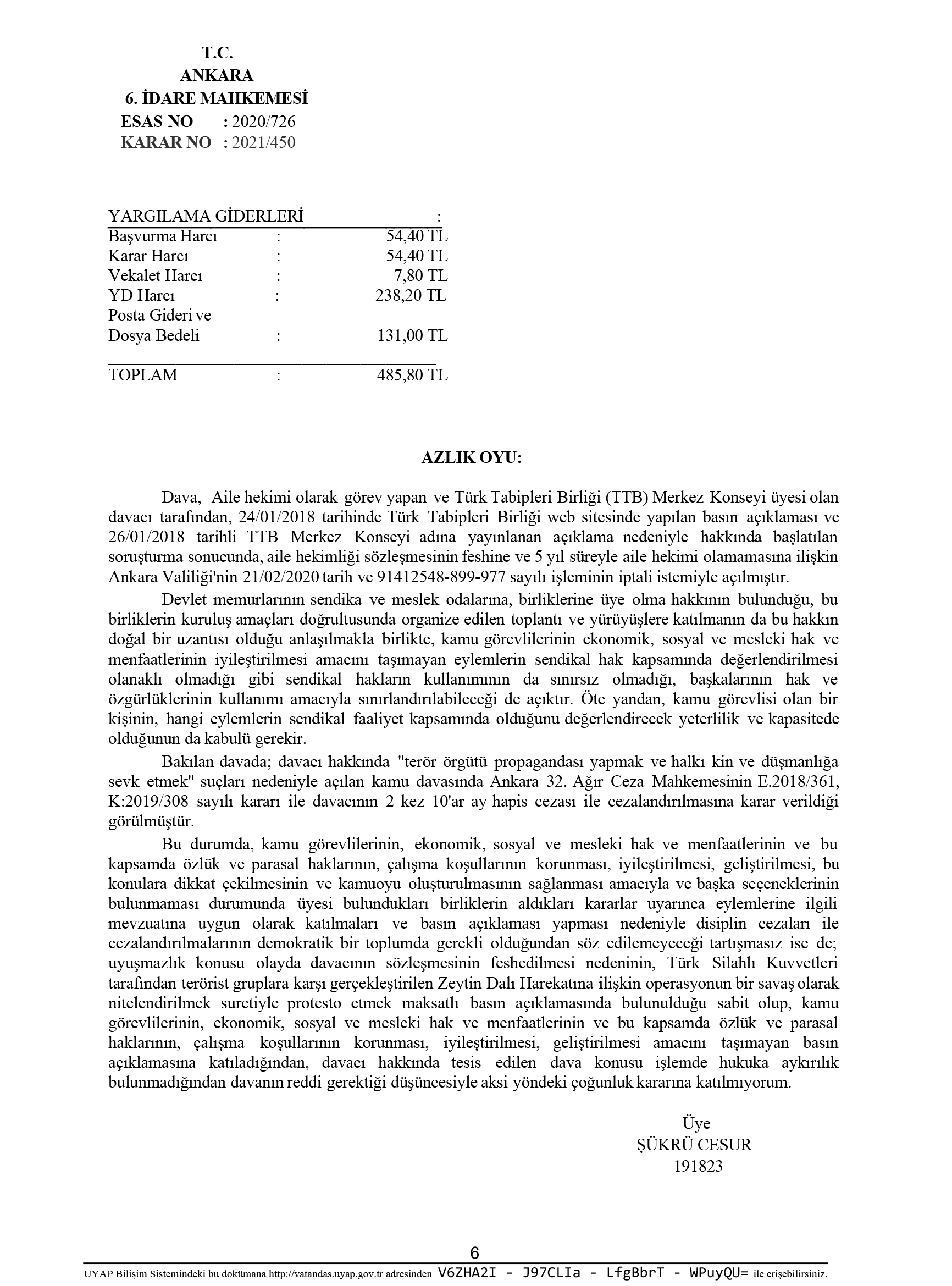 T.C.
ANKARA
6. İDARE MAHKEMESİ
ESAS NO : 2020/726
KARAR NO : 2021/450

| YARGILAMA GİDERLERİ | | : |
|---|---|---|
| Başvurma Harcı | : | 54,40 TL |
| Karar Harcı | : | 54,40 TL |
| Vekalet Harcı | : | 7,80 TL |
| YD Harcı | : | 238,20 TL |
| Posta Gideri ve Dosya Bedeli | : | 131,00 TL |
| TOPLAM | : | 485,80 TL |

AZLIK OYU:

Dava, Aile hekimi olarak görev yapan ve Türk Tabipleri Birliği (TTB) Merkez Konseyi üyesi olan davacı tarafından, 24/01/2018 tarihinde Türk Tabipleri Birliği web sitesinde yapılan basın açıklaması ve 26/01/2018 tarihli TTB Merkez Konseyi adına yayınlanan açıklama nedeniyle hakkında başlatılan soruşturma sonucunda, aile hekimliği sözleşmesinin feshine ve 5 yıl süreyle aile hekimi olamamasına ilişkin Ankara Valiliği'nin 21/02/2020 tarih ve 91412548-899-977 sayılı işleminin iptali istemiyle açılmıştır.

Devlet memurlarının sendika ve meslek odalarına, birliklerine üye olma hakkının bulunduğu, bu birliklerin kuruluş amaçları doğrultusunda organize edilen toplantı ve yürüyüşlere katılmanın da bu hakkın doğal bir uzantısı olduğu anlaşılmakla birlikte, kamu görevlilerinin ekonomik, sosyal ve mesleki hak ve menfaatlerinin iyileştirilmesi amacını taşımayan eylemlerin sendikal hak kapsamında değerlendirilmesi olanaklı olmadığı gibi sendikal hakların kullanımının da sınırsız olmadığı, başkalarının hak ve özgürlüklerinin kullanımı amacıyla sınırlandırılabileceği de açıktır. Öte yandan, kamu görevlisi olan bir kişinin, hangi eylemlerin sendikal faaliyet kapsamında olduğunu değerlendirecek yeterlilik ve kapasitede olduğunun da kabulü gerekir.

Bakılan davada; davacı hakkında "terör örgütü propagandası yapmak ve halkı kin ve düşmanlığa sevk etmek" suçları nedeniyle açılan kamu davasında Ankara 32. Ağır Ceza Mahkemesinin E.2018/361, K:2019/308 sayılı kararı ile davacının 2 kez 10'ar ay hapis cezası ile cezalandırılmasına karar verildiği görülmüştür.

Bu durumda, kamu görevlilerinin, ekonomik, sosyal ve mesleki hak ve menfaatlerinin ve bu kapsamda özlük ve parasal haklarının, çalışma koşullarının korunması, iyileştirilmesi, geliştirilmesi, bu konulara dikkat çekilmesinin ve kamuoyu oluşturulmasının sağlanması amacıyla ve başka seçeneklerinin bulunmaması durumunda üyesi bulundukları birliklerin aldıkları kararlar uyarınca eylemlerine ilgili mevzuatına uygun olarak katılmaları ve basın açıklaması yapması nedeniyle disiplin cezaları ile cezalandırılmalarının demokratik bir toplumda gerekli olduğundan söz edilemeyeceği tartışmasız ise de; uyuşmazlık konusu olayda davacının sözleşmesinin feshedilmesi nedeninin, Türk Silahlı Kuvvetleri tarafından terörist gruplara karşı gerçekleştirilen Zeytin Dalı Harekatına ilişkin operasyonun bir savaş olarak nitelendirilmek suretiyle protesto etmek maksatlı basın açıklamasında bulunulduğu sabit olup, kamu görevlilerinin, ekonomik, sosyal ve mesleki hak ve menfaatlerinin ve bu kapsamda özlük ve parasal haklarının, çalışma koşullarının korunması, iyileştirilmesi, geliştirilmesi amacını taşımayan basın açıklamasına katıladığından, davacı hakkında tesis edilen dava konusu işlemde hukuka aykırılık bulunmadığından davanın reddi gerektiği düşüncesiyle aksi yöndeki çoğunluk kararına katılmıyorum.

Üye
ŞÜKRÜ CESUR
191823

6

UYAP Bilişim Sistemindeki bu dokümana http://vatandas.uyap.gov.tr adresinden V6ZHA2I - J97CLIa - LfgBbrT - WPuyQU= ile erişebilirsiniz.